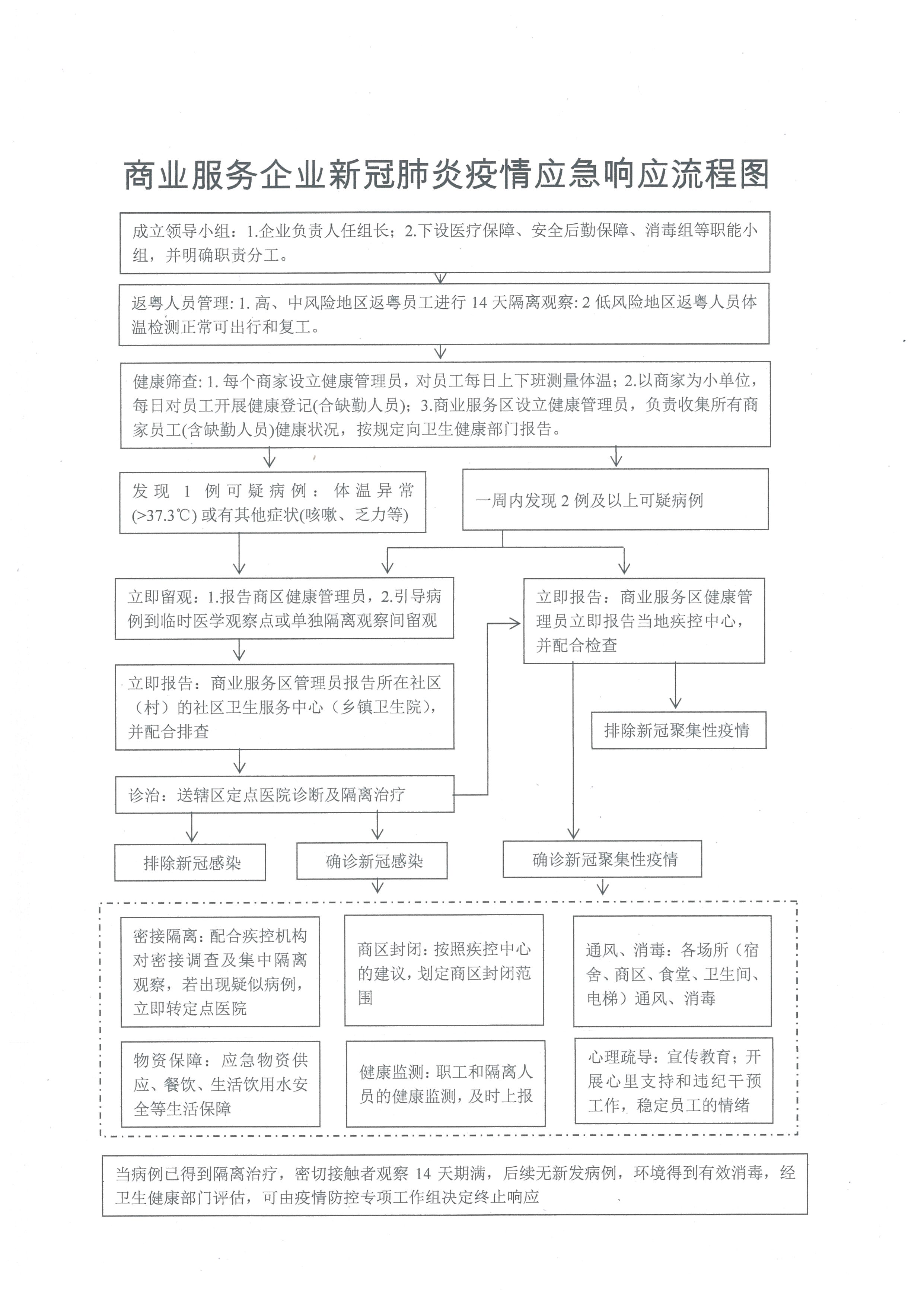 商业服务企业新冠肺炎疫情应急响应流程图

成立领导小组：1.企业负责人任组长；2.下设医疗保障、安全后勤保障、消毒组等职能小组，并明确职责分工。

返粤人员管理: 1. 高、中风险地区返粤员工进行 14 天隔离观察: 2 低风险地区返粤人员体温检测正常可出行和复工。

健康筛查: 1. 每个商家设立健康管理员，对员工每日上下班测量体温；2.以商家为小单位，每日对员工开展健康登记(含缺勤人员)；3.商业服务区设立健康管理员，负责收集所有商家员工(含缺勤人员)健康状况，按规定向卫生健康部门报告。

发现 1 例可疑病例：体温异常(>37.3℃) 或有其他症状(咳嗽、乏力等)

一周内发现 2 例及以上可疑病例

立即留观：1.报告商区健康管理员，2.引导病例到临时医学观察点或单独隔离观察间留观

立即报告：商业服务区健康管理员立即报告当地疾控中心，并配合检查

立即报告：商业服务区管理员报告所在社区（村）的社区卫生服务中心（乡镇卫生院），并配合排查

排除新冠聚集性疫情

诊治：送辖区定点医院诊断及隔离治疗

排除新冠感染

确诊新冠感染

确诊新冠聚集性疫情

密接隔离：配合疾控机构对密接调查及集中隔离观察，若出现疑似病例，立即转定点医院

商区封闭：按照疾控中心的建议，划定商区封闭范围

通风、消毒：各场所（宿舍、商区、食堂、卫生间、电梯）通风、消毒

物资保障：应急物资供应、餐饮、生活饮用水安全等生活保障

健康监测：职工和隔离人员的健康监测，及时上报

心理疏导：宣传教育；开展心里支持和违纪干预工作，稳定员工的情绪

当病例已得到隔离治疗，密切接触者观察 14 天期满，后续无新发病例，环境得到有效消毒，经卫生健康部门评估，可由疫情防控专项工作组决定终止响应